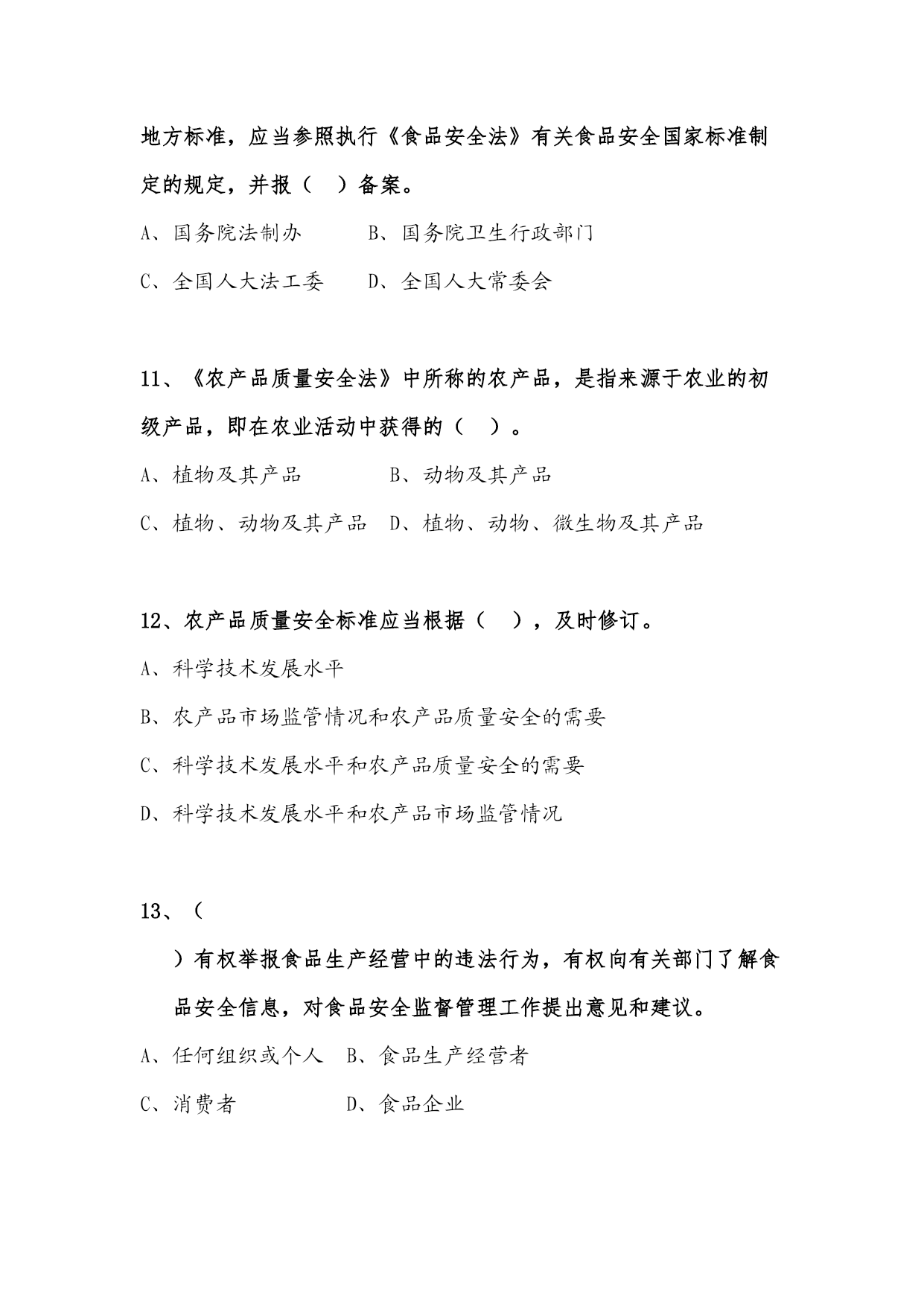 地方标准，应当参照执行《食品安全法》有关食品安全国家标准制定的规定，并报（ ）备案。

A、国务院法制办　　B、国务院卫生行政部门

C、全国人大法工委　　D、全国人大常委会

11、《农产品质量安全法》中所称的农产品，是指来源于农业的初级产品，即在农业活动中获得的（ ）。

A、植物及其产品　　B、动物及其产品

C、植物、动物及其产品　D、植物、动物、微生物及其产品

12、农产品质量安全标准应当根据（ ），及时修订。

A、科学技术发展水平

B、农产品市场监管情况和农产品质量安全的需要

C、科学技术发展水平和农产品质量安全的需要

D、科学技术发展水平和农产品市场监管情况

13、（

）有权举报食品生产经营中的违法行为，有权向有关部门了解食品安全信息，对食品安全监督管理工作提出意见和建议。

A、任何组织或个人　B、食品生产经营者

C、消费者　　D、食品企业